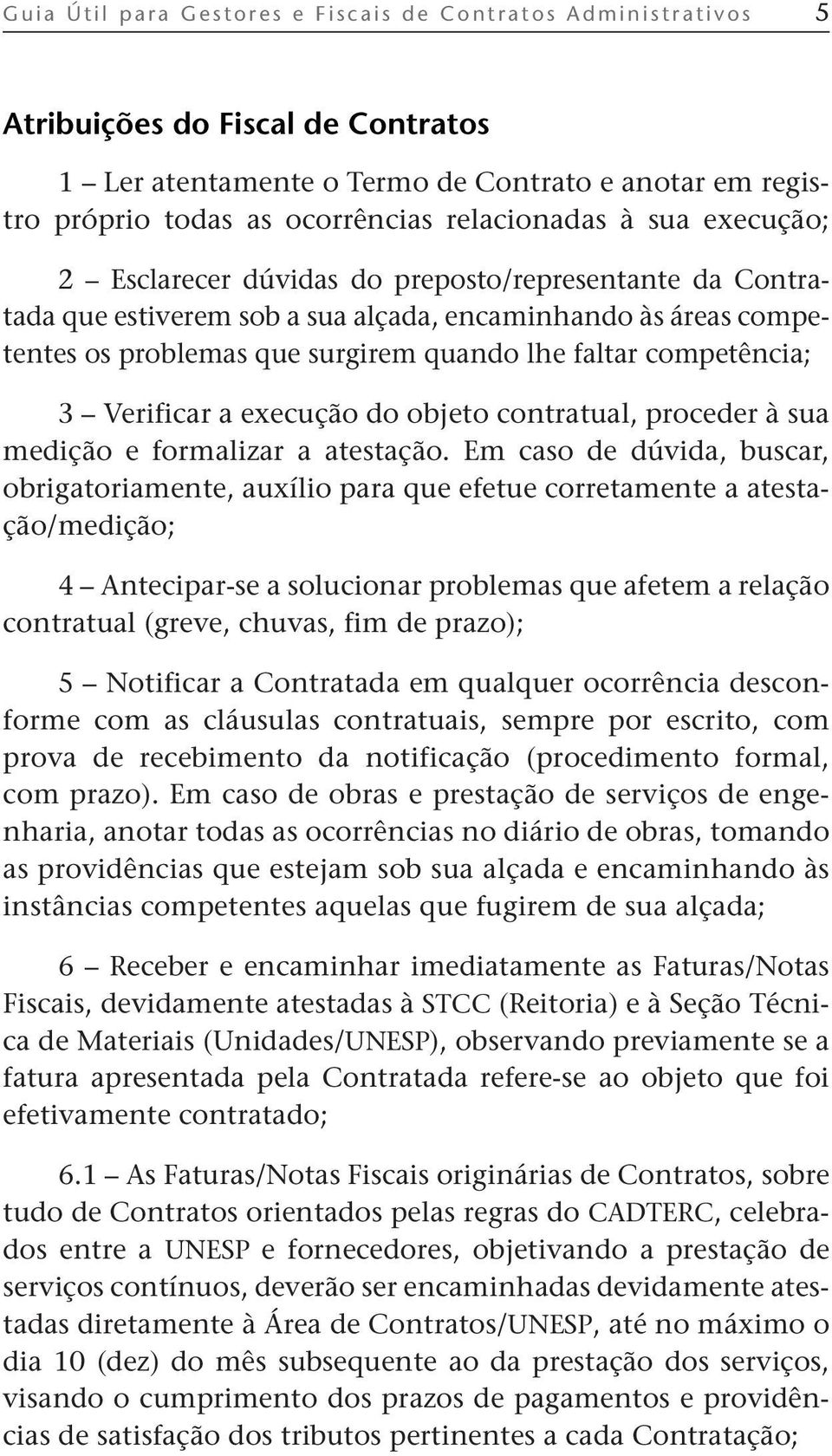 Guia Útil para Gestores e Fiscais de Contratos Administrativos 5

Atribuições do Fiscal de Contratos

1 – Ler atentamente o Termo de Contrato e anotar em registro próprio todas as ocorrências relacionadas à sua execução;

2 – Esclarecer dúvidas do preposto/representante da Contratada que estiverem sob a sua alçada, encaminhando às áreas competentes os problemas que surgirem quando lhe faltar competência;

3 – Verificar a execução do objeto contratual, proceder à sua medição e formalizar a atestação. Em caso de dúvida, buscar, obrigatoriamente, auxílio para que efetue corretamente a atestação/medição;

4 – Antecipar-se a solucionar problemas que afetem a relação contratual (greve, chuvas, fim de prazo);

5 – Notificar a Contratada em qualquer ocorrência desconforme com as cláusulas contratuais, sempre por escrito, com prova de recebimento da notificação (procedimento formal, com prazo). Em caso de obras e prestação de serviços de engenharia, anotar todas as ocorrências no diário de obras, tomando as providências que estejam sob sua alçada e encaminhando às instâncias competentes aquelas que fugirem de sua alçada;

6 – Receber e encaminhar imediatamente as Faturas/Notas Fiscais, devidamente atestadas à STCC (Reitoria) e à Seção Técnica de Materiais (Unidades/UNESP), observando previamente se a fatura apresentada pela Contratada refere-se ao objeto que foi efetivamente contratado;

6.1 – As Faturas/Notas Fiscais originárias de Contratos, sobre tudo de Contratos orientados pelas regras do CADTERC, celebrados entre a UNESP e fornecedores, objetivando a prestação de serviços contínuos, deverão ser encaminhadas devidamente atestadas diretamente à Área de Contratos/UNESP, até no máximo o dia 10 (dez) do mês subsequente ao da prestação dos serviços, visando o cumprimento dos prazos de pagamentos e providências de satisfação dos tributos pertinentes a cada Contratação;